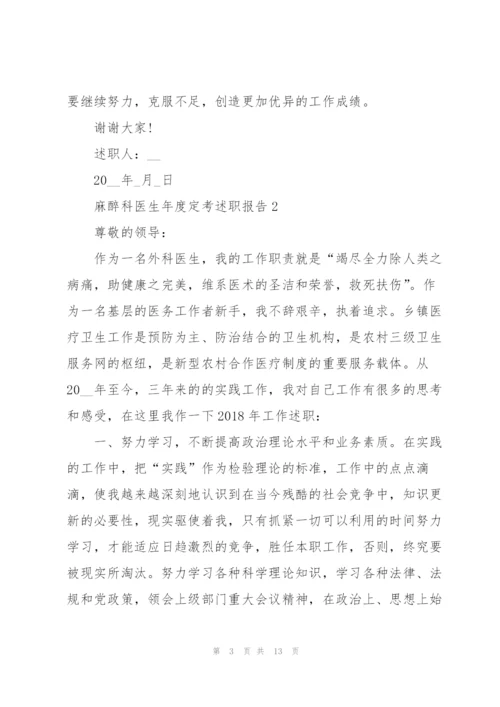 要继续努力，克服不足，创造更加优异的工作成绩。

谢谢大家！

述职人：__

20__年_月_日

麻醉科医生年度定考述职报告 2

尊敬的领导：

作为一名外科医生，我的工作职责就是“竭尽全力除人类之病痛，助健康之完美，维系医术的圣洁和荣誉，救死扶伤”。作为一名基层的医务工作者新手，我不辞艰辛，执着追求。乡镇医疗卫生工作是预防为主、防治结合的卫生机构，是农村三级卫生服务网的枢纽，是新型农村合作医疗制度的重要服务载体。从20__年至今，三年来的的实践工作，我对自己工作有很多的思考和感受，在这里我作一下 2018 年工作述职：

一、努力学习，不断提高政治理论水平和业务素质。在实践的工作中，把“实践”作为检验理论的标准，工作中的点点滴滴，使我越来越深刻地认识到在当今残酷的社会竞争中，知识更新的必要性，现实驱使着我，只有抓紧一切可以利用的时间努力学习，才能适应日趋激烈的竞争，胜任本职工作，否则，终究要被现实所淘汰。努力学习各种科学理论知识，学习各种法律、法规和党政策，领会上级部门重大会议精神，在政治上、思想上始

第 3 页 共 13 页